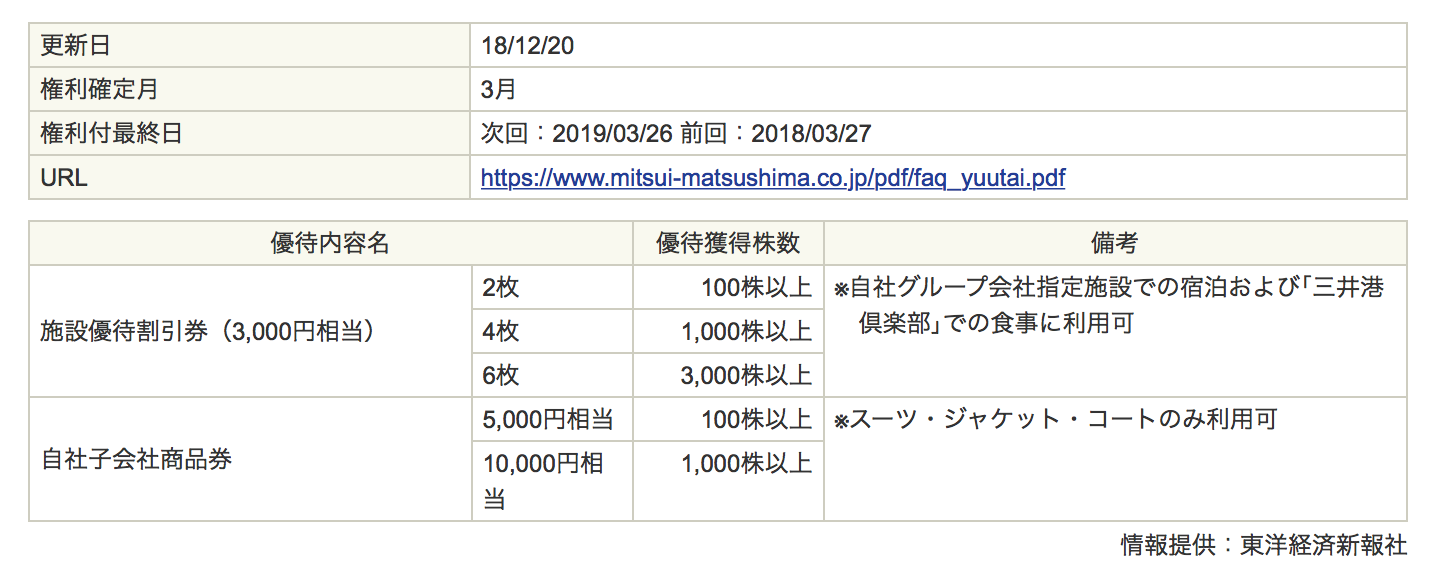 | 更新日 | 18/12/20 |
|---|---|
| 権利確定月 | 3月 |
| 権利付最終日 | 次回：2019/03/26 前回：2018/03/27 |
| URL | https://www.mitsui-matsushima.co.jp/pdf/faq_yuutai.pdf |

| 優待内容名 | | 優待獲得株数 | 備考 |
|---|---|---|---|
| 施設優待割引券（3,000円相当） | 2枚 | 100株以上 | ※自社グループ会社指定施設での宿泊および「三井港倶楽部」での食事に利用可 |
| | 4枚 | 1,000株以上 | |
| | 6枚 | 3,000株以上 | |
| 自社子会社商品券 | 5,000円相当 | 100株以上 | ※スーツ・ジャケット・コートのみ利用可 |
| | 10,000円相当 | 1,000株以上 | |

情報提供：東洋経済新報社